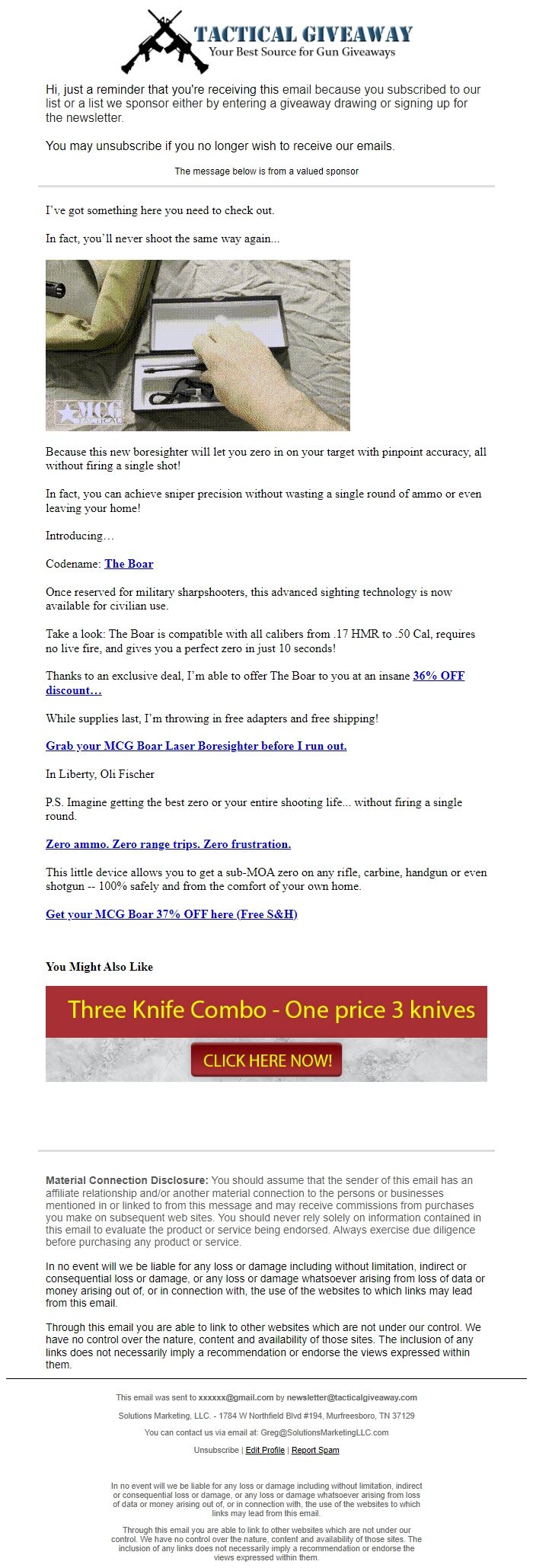 TACTICAL GIVEAWAY
Your Best Source for Gun Giveaways

Hi, just a reminder that you're receiving this email because you subscribed to our list or a list we sponsor either by entering a giveaway drawing or signing up for the newsletter.

You may unsubscribe if you no longer wish to receive our emails.

The message below is from a valued sponsor

I've got something here you need to check out.

In fact, you'll never shoot the same way again...

MCG TACTICAL

Because this new boresighter will let you zero in on your target with pinpoint accuracy, all without firing a single shot!

In fact, you can achieve sniper precision without wasting a single round of ammo or even leaving your home!

Introducing…

Codename: The Boar

Once reserved for military sharpshooters, this advanced sighting technology is now available for civilian use.

Take a look: The Boar is compatible with all calibers from .17 HMR to .50 Cal, requires no live fire, and gives you a perfect zero in just 10 seconds!

Thanks to an exclusive deal, I'm able to offer The Boar to you at an insane 36% OFF discount…

While supplies last, I'm throwing in free adapters and free shipping!

Grab your MCG Boar Laser Boresighter before I run out.

In Liberty, Oli Fischer

P.S. Imagine getting the best zero or your entire shooting life... without firing a single round.

Zero ammo. Zero range trips. Zero frustration.

This little device allows you to get a sub-MOA zero on any rifle, carbine, handgun or even shotgun -- 100% safely and from the comfort of your own home.

Get your MCG Boar 37% OFF here (Free S&H)

You Might Also Like

Three Knife Combo - One price 3 knives

CLICK HERE NOW!

Material Connection Disclosure: You should assume that the sender of this email has an affiliate relationship and/or another material connection to the persons or businesses mentioned in or linked to from this message and may receive commissions from purchases you make on subsequent web sites. You should never rely solely on information contained in this email to evaluate the product or service being endorsed. Always exercise due diligence before purchasing any product or service.

In no event will we be liable for any loss or damage including without limitation, indirect or consequential loss or damage, or any loss or damage whatsoever arising from loss of data or money arising out of, or in connection with, the use of the websites to which links may lead from this email.

Through this email you are able to link to other websites which are not under our control. We have no control over the nature, content and availability of those sites. The inclusion of any links does not necessarily imply a recommendation or endorse the views expressed within them.

This email was sent to xxxxxx@gmail.com by newsletter@tacticalgiveaway.com

Solutions Marketing, LLC. - 1784 W Northfield Blvd #194, Murfreesboro, TN 37129

You can contact us via email at: Greg@SolutionsMarketingLLC.com

Unsubscribe | Edit Profile | Report Spam

In no event will we be liable for any loss or damage including without limitation, indirect or consequential loss or damage, or any loss or damage whatsoever arising from loss of data or money arising out of, or in connection with, the use of the websites to which links may lead from this email.

Through this email you are able to link to other websites which are not under our control. We have no control over the nature, content and availability of those sites. The inclusion of any links does not necessarily imply a recommendation or endorse the views expressed within them.